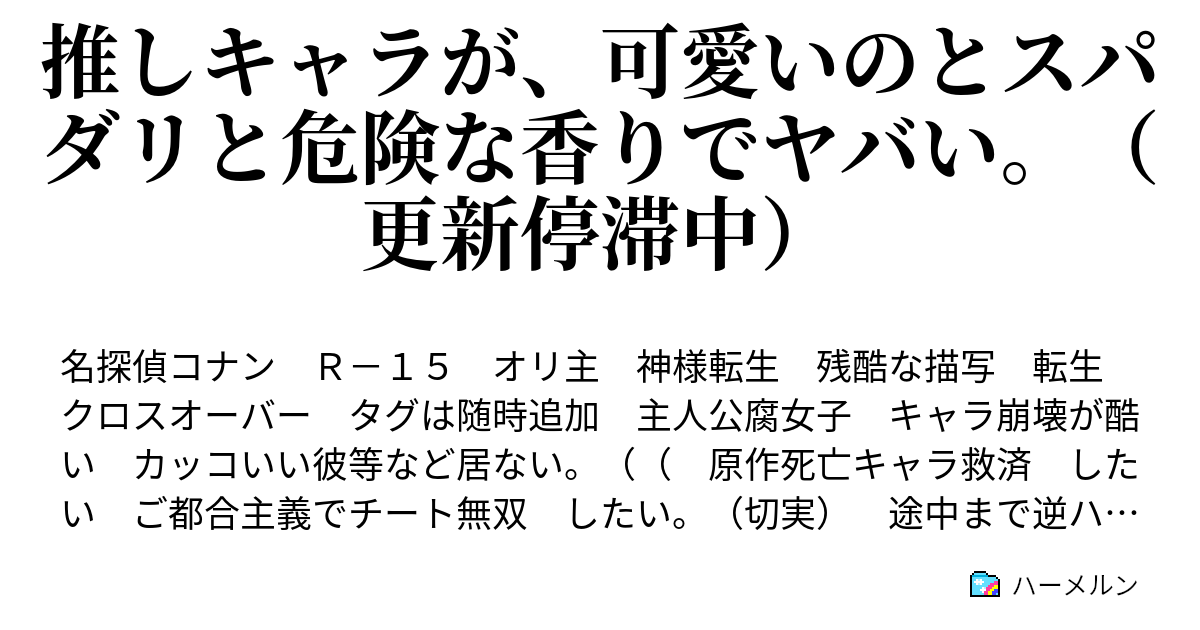 推しキャラが、可愛いのとスパダリと危険な香りでヤバい。（更新停滞中）

名探偵コナン　Ｒ－１５　オリ主　神様転生　残酷な描写　転生　クロスオーバー　タグは随時追加　主人公腐女子　キャラ崩壊が酷い　カッコいい彼等など居ない。（（　原作死亡キャラ救済　したい　ご都合主義でチート無双　したい。（切実）　途中まで逆ハ…

ハーメルン